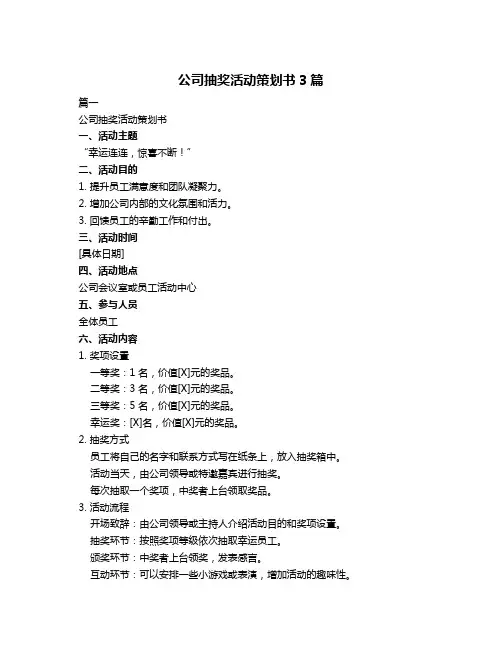 公司抽奖活动策划书 3 篇

篇一

公司抽奖活动策划书

一、活动主题

“幸运连连，惊喜不断！”

二、活动目的

1. 提升员工满意度和团队凝聚力。

2. 增加公司内部的文化氛围和活力。

3. 回馈员工的辛勤工作和付出。

三、活动时间

[具体日期]

四、活动地点

公司会议室或员工活动中心

五、参与人员

全体员工

六、活动内容

1. 奖项设置

一等奖：1 名，价值[X]元的奖品。

二等奖：3 名，价值[X]元的奖品。

三等奖：5 名，价值[X]元的奖品。

幸运奖：[X]名，价值[X]元的奖品。

2. 抽奖方式

员工将自己的名字和联系方式写在纸条上，放入抽奖箱中。

活动当天，由公司领导或特邀嘉宾进行抽奖。

每次抽取一个奖项，中奖者上台领取奖品。

3. 活动流程

开场致辞：由公司领导或主持人介绍活动目的和奖项设置。

抽奖环节：按照奖项等级依次抽取幸运员工。

颁奖环节：中奖者上台领奖，发表感言。

互动环节：可以安排一些小游戏或表演，增加活动的趣味性。